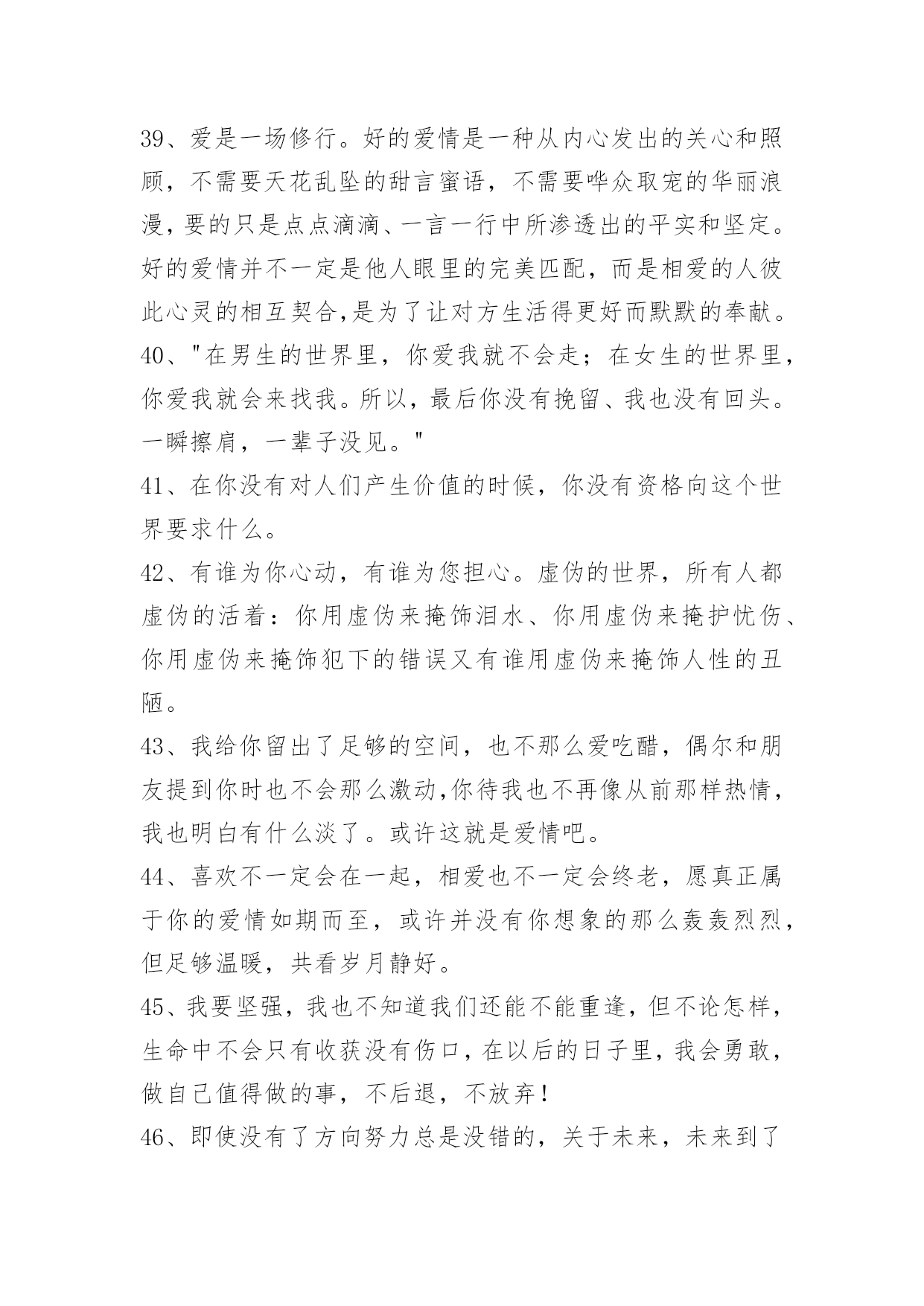 39、爱是一场修行。好的爱情是一种从内心发出的关心和照顾，不需要天花乱坠的甜言蜜语，不需要哗众取宠的华丽浪漫，要的只是点点滴滴、一言一行中所渗透出的平实和坚定。好的爱情并不一定是他人眼里的完美匹配，而是相爱的人彼此心灵的相互契合,是为了让对方生活得更好而默默的奉献。

40、"在男生的世界里，你爱我就不会走；在女生的世界里，你爱我就会来找我。所以，最后你没有挽留、我也没有回头。一瞬擦肩，一辈子没见。"

41、在你没有对人们产生价值的时候，你没有资格向这个世界要求什么。

42、有谁为你心动，有谁为您担心。虚伪的世界，所有人都虚伪的活着：你用虚伪来掩饰泪水、你用虚伪来掩护忧伤、你用虚伪来掩饰犯下的错误又有谁用虚伪来掩饰人性的丑陋。

43、我给你留出了足够的空间，也不那么爱吃醋，偶尔和朋友提到你时也不会那么激动,你待我也不再像从前那样热情，我也明白有什么淡了。或许这就是爱情吧。

44、喜欢不一定会在一起，相爱也不一定会终老，愿真正属于你的爱情如期而至，或许并没有你想象的那么轰轰烈烈，但足够温暖，共看岁月静好。

45、我要坚强，我也不知道我们还能不能重逢，但不论怎样，生命中不会只有收获没有伤口，在以后的日子里，我会勇敢，做自己值得做的事，不后退，不放弃！

46、即使没有了方向努力总是没错的，关于未来，未来到了